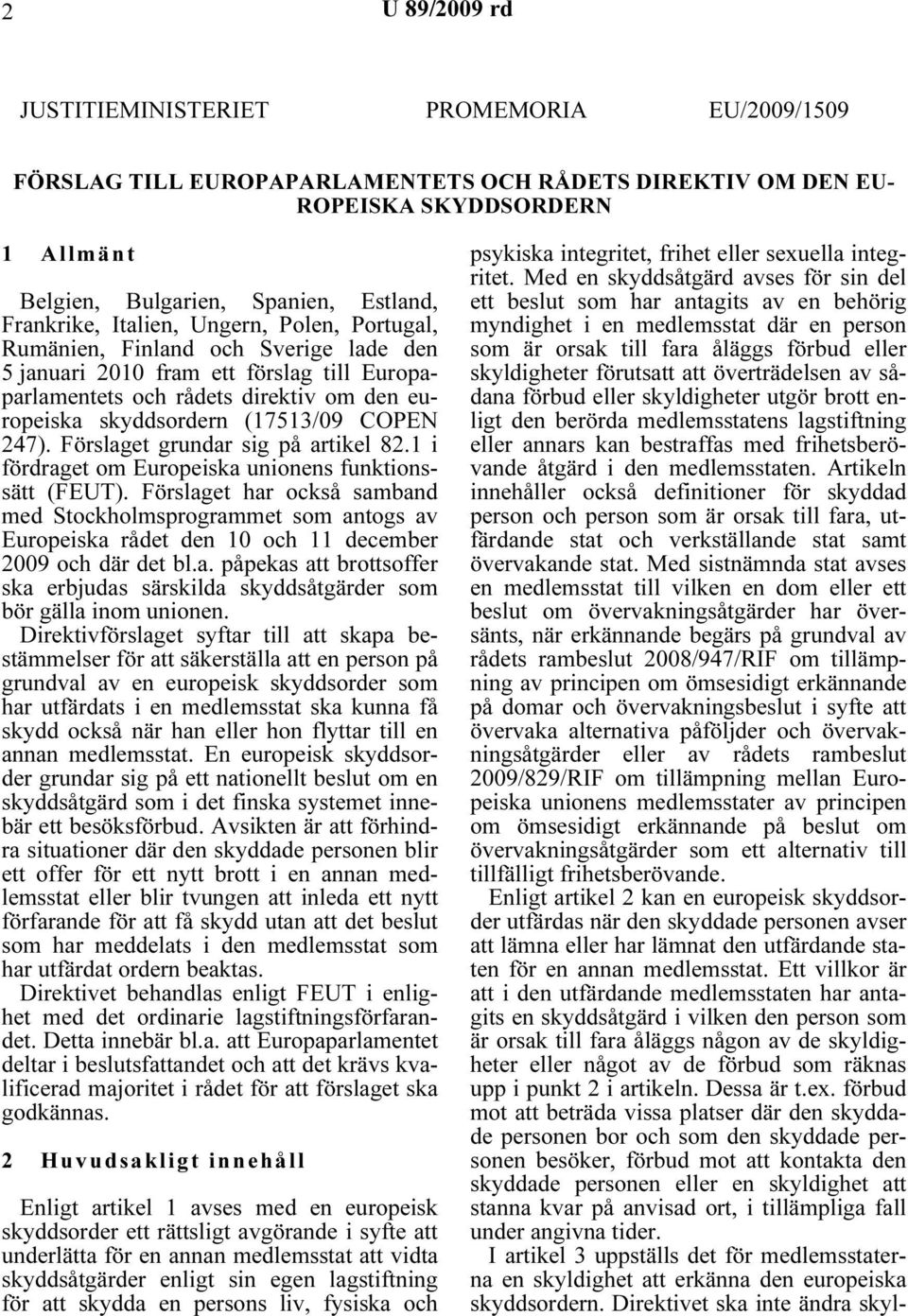 2 U 89/2009 rd

JUSTITIEMINISTERIET PROMEMORIA EU/2009/1509

FÖRSLAG TILL EUROPAPARLAMENTETS OCH RÅDETS DIREKTIV OM DEN EUROPEISKA SKYDDSORDERN

1 Allmänt

Belgien, Bulgarien, Spanien, Estland, Frankrike, Italien, Ungern, Polen, Portugal, Rumänien, Finland och Sverige lade den 5 januari 2010 fram ett förslag till Europaparlamentets och rådets direktiv om den europeiska skyddsordern (17513/09 COPEN 247). Förslaget grundar sig på artikel 82.1 i fördraget om Europeiska unionens funktionssätt (FEUT). Förslaget har också samband med Stockholmsprogrammet som antogs av Europeiska rådet den 10 och 11 december 2009 och där det bl.a. påpekas att brottsoffer ska erbjudas särskilda skyddsåtgärder som bör gälla inom unionen.

Direktivförslaget syftar till att skapa bestämmelser för att säkerställa att en person på grundval av en europeisk skyddsorder som har utfärdats i en medlemsstat ska kunna få skydd också när han eller hon flyttar till en annan medlemsstat. En europeisk skyddsorder grundar sig på ett nationellt beslut om en skyddsåtgärd som i det finska systemet innebär ett besöksförbud. Avsikten är att förhindra situationer där den skyddade personen blir ett offer för ett nytt brott i en annan medlemsstat eller blir tvungen att inleda ett nytt förfarande för att få skydd utan att det beslut som har meddelats i den medlemsstat som har utfärdat ordern beaktas.

Direktivet behandlas enligt FEUT i enlighet med det ordinarie lagstiftningsförfarandet. Detta innebär bl.a. att Europaparlamentet deltar i beslutsfattandet och att det krävs kvalificerad majoritet i rådet för att förslaget ska godkännas.

2 Huvudsakligt innehåll

Enligt artikel 1 avses med en europeisk skyddsorder ett rättsligt avgörande i syfte att underlätta för en annan medlemsstat att vidta skyddsåtgärder enligt sin egen lagstiftning för att skydda en persons liv, fysiska och psykiska integritet, frihet eller sexuella integritet. Med en skyddsåtgärd avses för sin del ett beslut som har antagits av en behörig myndighet i en medlemsstat där en person som är orsak till fara åläggs förbud eller skyldigheter förutsatt att överträdelsen av sådana förbud eller skyldigheter utgör brott enligt den berörda medlemsstatens lagstiftning eller annars kan bestraffas med frihetsberövande åtgärd i den medlemsstaten. Artikeln innehåller också definitioner för skyddad person och person som är orsak till fara, utfärdande stat och verkställande stat samt övervakande stat. Med sistnämnda stat avses en medlemsstat till vilken en dom eller ett beslut om övervakningsåtgärder har översänts, när erkännande begärs på grundval av rådets rambeslut 2008/947/RIF om tillämpning av principen om ömsesidigt erkännande på domar och övervakningsbeslut i syfte att övervaka alternativa påföljder och övervakningsåtgärder eller av rådets rambeslut 2009/829/RIF om tillämpning mellan Europeiska unionens medlemsstater av principen om ömsesidigt erkännande på beslut om övervakningsåtgärder som ett alternativ till tillfälligt frihetsberövande.

Enligt artikel 2 kan en europeisk skyddsorder utfärdas när den skyddade personen avser att lämna eller har lämnat den utfärdande staten för en annan medlemsstat. Ett villkor är att i den utfärdande medlemsstaten har antagits en skyddsåtgärd i vilken den person som är orsak till fara åläggs någon av de skyldigheter eller något av de förbud som räknas upp i punkt 2 i artikeln. Dessa är t.ex. förbud mot att beträda vissa platser där den skyddade personen bor och som den skyddade personen besöker, förbud mot att kontakta den skyddade personen eller en skyldighet att stanna kvar på anvisad ort, i tillämpliga fall under angivna tider.

I artikel 3 uppställs det för medlemsstaterna en skyldighet att erkänna den europeiska skyddsordern. Direktivet ska inte ändra skyl-